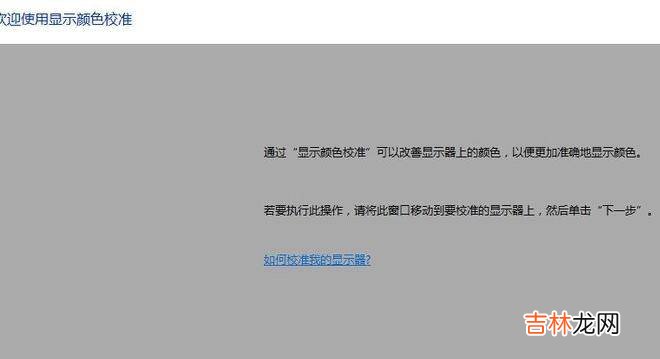 欢迎使用显示颜色校准

通过“显示颜色校准”可以改善显示器上的颜色，以便更加准确地显示颜色。

若要执行此操作，请将此窗口移动到要校准的显示器上，然后单击“下一步”。

如何校准我的显示器?

吉林龙网